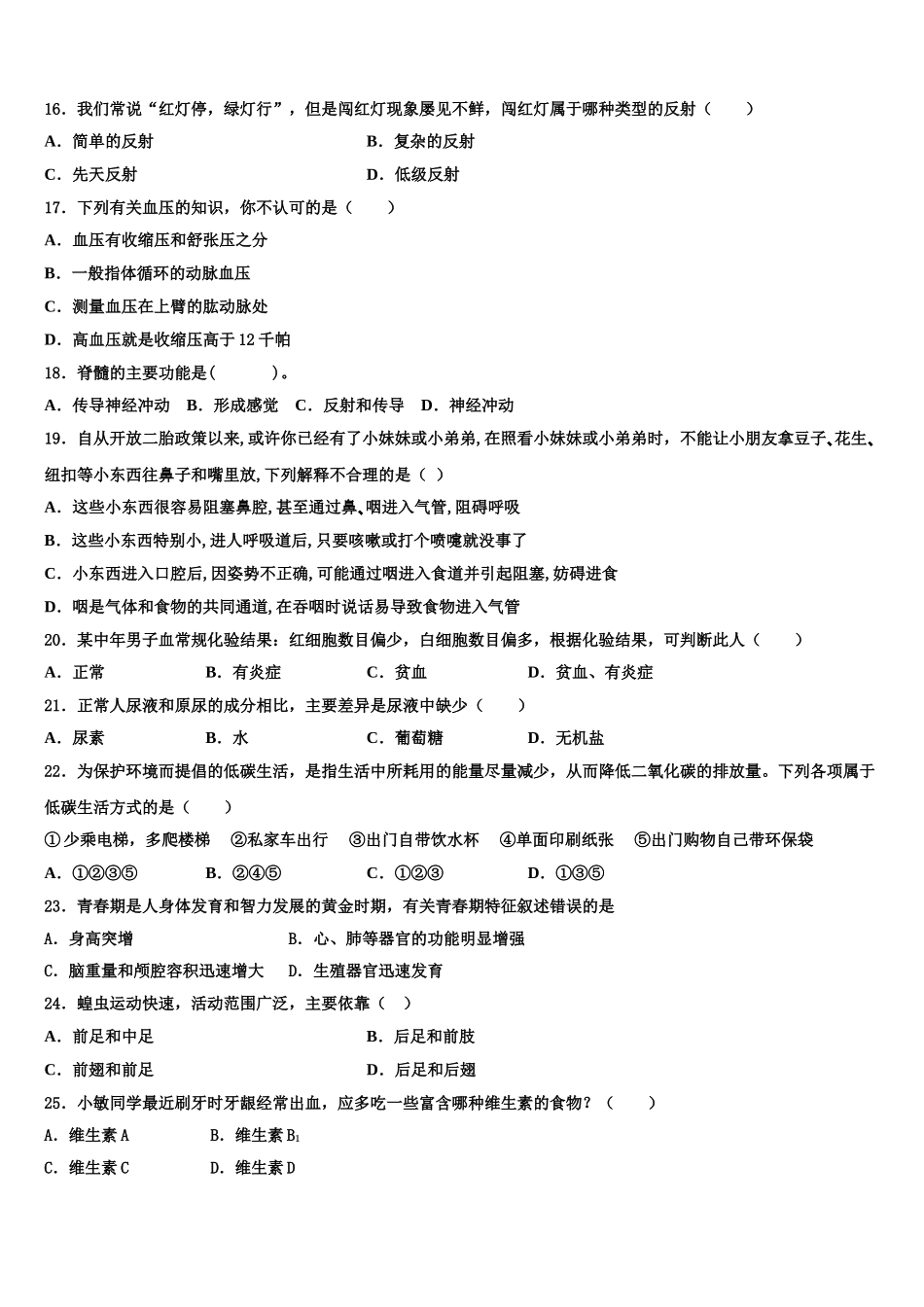 16．我们常说“红灯停，绿灯行”，但是闯红灯现象屡见不鲜，闯红灯属于哪种类型的反射（　　）

A．简单的反射　　B．复杂的反射

C．先天反射　　D．低级反射

17．下列有关血压的知识，你不认可的是（　　）

A．血压有收缩压和舒张压之分

B．一般指体循环的动脉血压

C．测量血压在上臂的肱动脉处

D．高血压就是收缩压高于 12 千帕

18．脊髓的主要功能是(　　　)。

A．传导神经冲动　B．形成感觉　C．反射和传导　D．神经冲动

19．自从开放二胎政策以来,或许你已经有了小妹妹或小弟弟,在照看小妹妹或小弟弟时，不能让小朋友拿豆子、花生、纽扣等小东西往鼻子和嘴里放,下列解释不合理的是（ ）

A．这些小东西很容易阻塞鼻腔,甚至通过鼻、咽进入气管,阻碍呼吸

B．这些小东西特别小,进人呼吸道后,只要咳嗽或打个喷嚏就没事了

C．小东西进入口腔后,因姿势不正确,可能通过咽进入食道并引起阻塞,妨碍进食

D．咽是气体和食物的共同通道,在吞咽时说话易导致食物进入气管

20．某中年男子血常规化验结果：红细胞数目偏少，白细胞数目偏多，根据化验结果，可判断此人（　　）

A．正常　　B．有炎症　　C．贫血　　D．贫血、有炎症

21．正常人尿液和原尿的成分相比，主要差异是尿液中缺少（　　）

A．尿素　　B．水　　C．葡萄糖　　D．无机盐

22．为保护环境而提倡的低碳生活，是指生活中所耗用的能量尽量减少，从而降低二氧化碳的排放量。下列各项属于低碳生活方式的是（　　）

①少乘电梯，多爬楼梯　②私家车出行　③出门自带饮水杯　④单面印刷纸张　⑤出门购物自己带环保袋

A．①②③⑤　　B．②④⑤　　C．①②③　　D．①③⑤

23．青春期是人身体发育和智力发展的黄金时期，有关青春期特征叙述错误的是

A．身高突增　　B．心、肺等器官的功能明显增强

C．脑重量和颅腔容积迅速增大　　D．生殖器官迅速发育

24．蝗虫运动快速，活动范围广泛，主要依靠（　）

A．前足和中足　　B．后足和前肢

C．前翅和前足　　D．后足和后翅

25．小敏同学最近刷牙时牙龈经常出血，应多吃一些富含哪种维生素的食物？（　　）

A．维生素 A　　B．维生素 $B_1$

C．维生素 C　　D．维生素 D